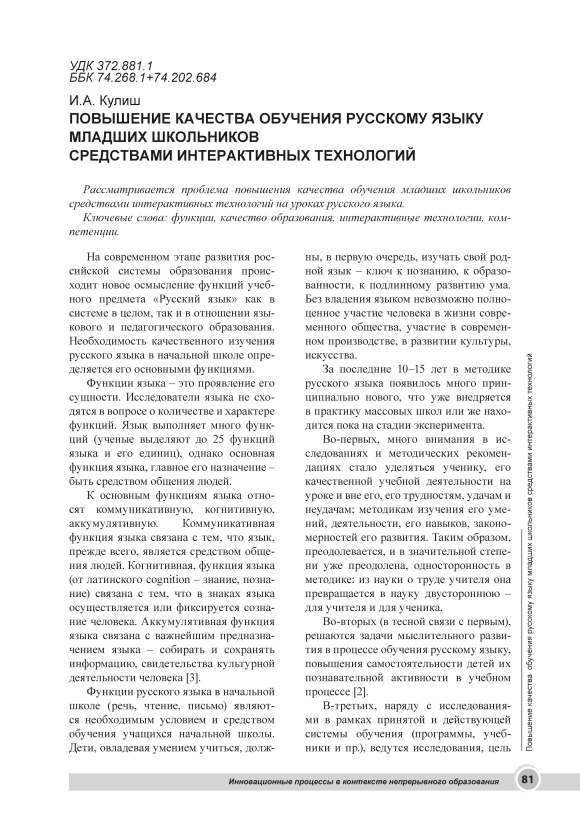 УДК 372.881.1
ББК 74.268.1+74.202.684

И.А. Кулиш

ПОВЫШЕНИЕ КАЧЕСТВА ОБУЧЕНИЯ РУССКОМУ ЯЗЫКУ МЛАДШИХ ШКОЛЬНИКОВ СРЕДСТВАМИ ИНТЕРАКТИВНЫХ ТЕХНОЛОГИЙ

Рассматривается проблема повышения качества обучения младших школьников средствами интерактивных технологий на уроках русского языка.

Ключевые слова: функции, качество образования, интерактивные технологии, компетенции.

На современном этапе развития российской системы образования происходит новое осмысление функций учебного предмета «Русский язык» как в системе в целом, так и в отношении языкового и педагогического образования. Необходимость качественного изучения русского языка в начальной школе определяется его основными функциями.

Функции языка – это проявление его сущности. Исследователи языка не сходятся в вопросе о количестве и характере функций. Язык выполняет много функций (ученые выделяют до 25 функций языка и его единиц), однако основная функция языка, главное его назначение – быть средством общения людей.

К основным функциям языка относят коммуникативную, когнитивную, аккумулятивную. Коммуникативная функция языка связана с тем, что язык, прежде всего, является средством общения людей. Когнитивная, функция языка (от латинского cognition – знание, познание) связана с тем, что в знаках языка осуществляется или фиксируется сознание человека. Аккумулятивная функция языка связана с важнейшим предназначением языка – собирать и сохранять информацию, свидетельства культурной деятельности человека [3].

Функции русского языка в начальной школе (речь, чтение, письмо) являются необходимым условием и средством обучения учащихся начальной школы. Дети, овладевая умением учиться, должны, в первую очередь, изучать свой родной язык – ключ к познанию, к образованности, к подлинному развитию ума. Без владения языком невозможно полноценное участие человека в жизни современного общества, участие в современном производстве, в развитии культуры, искусства.

За последние 10–15 лет в методике русского языка появилось много принципиально нового, что уже внедряется в практику массовых школ или же находится пока на стадии эксперимента.

Во-первых, много внимания в исследованиях и методических рекомендациях стало уделяться ученику, его качественной учебной деятельности на уроке и вне его, его трудностям, удачам и неудачам; методикам изучения его умений, деятельности, его навыков, закономерностей его развития. Таким образом, преодолевается, и в значительной степени уже преодолена, односторонность в методике: из науки о труде учителя она превращается в науку двустороннюю – для учителя и для ученика.

Во-вторых (в тесной связи с первым), решаются задачи мыслительного развития в процессе обучения русскому языку, повышения самостоятельности детей их познавательной активности в учебном процессе [2].

В-третьих, наряду с исследованиями в рамках принятой и действующей системы обучения (программы, учебники и пр.), ведутся исследования, цель

Повышение качества обучения русскому языку младших школьников средствами интерактивных технологий

Инновационные процессы в контексте непрерывного образования 81